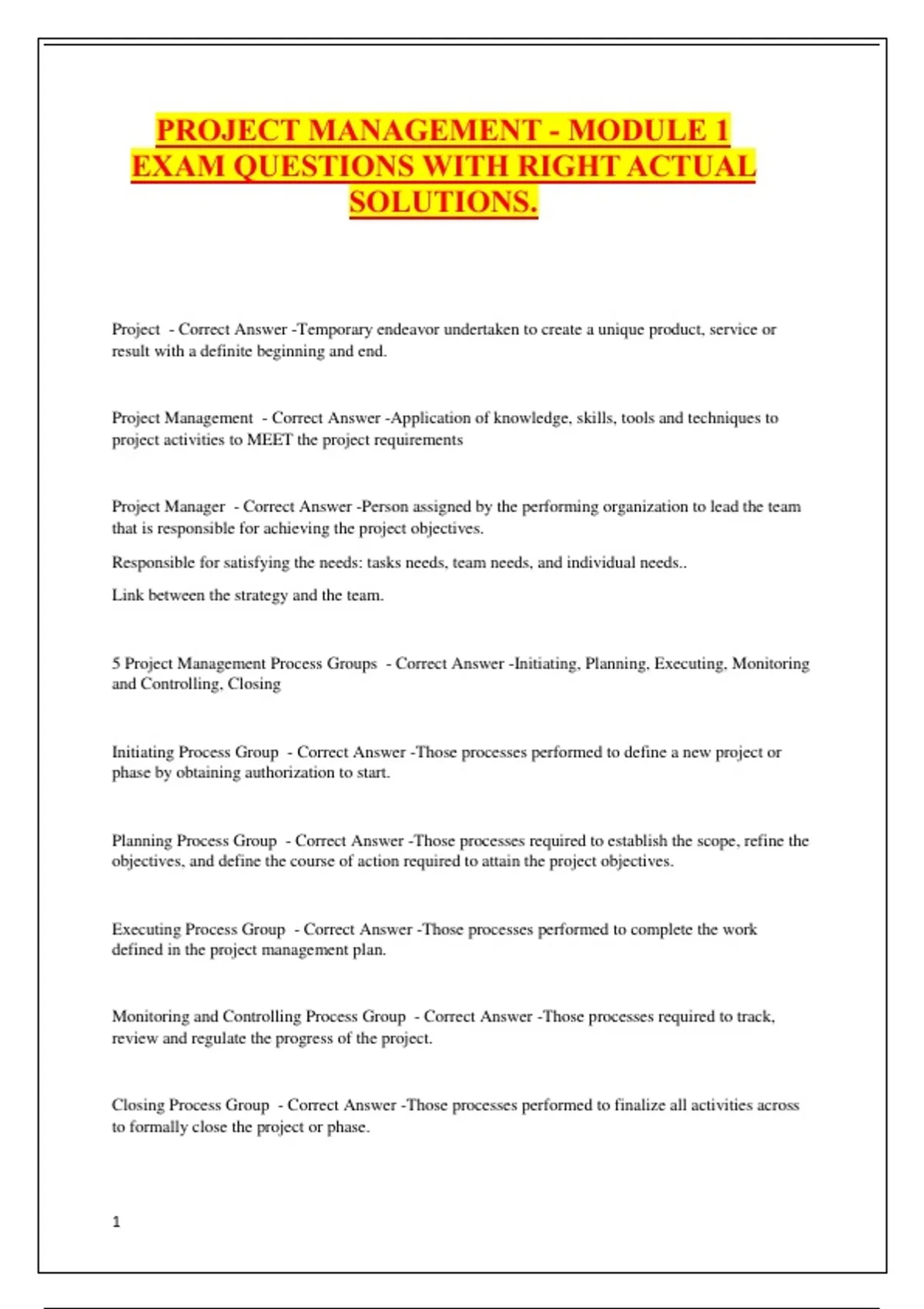 PROJECT MANAGEMENT - MODULE 1 EXAM QUESTIONS WITH RIGHT ACTUAL SOLUTIONS.

Project - Correct Answer -Temporary endeavor undertaken to create a unique product, service or result with a definite beginning and end.

Project Management - Correct Answer -Application of knowledge, skills, tools and techniques to project activities to MEET the project requirements

Project Manager - Correct Answer -Person assigned by the performing organization to lead the team that is responsible for achieving the project objectives.

Responsible for satisfying the needs: tasks needs, team needs, and individual needs..

Link between the strategy and the team.

5 Project Management Process Groups - Correct Answer -Initiating, Planning, Executing, Monitoring and Controlling, Closing

Initiating Process Group - Correct Answer -Those processes performed to define a new project or phase by obtaining authorization to start.

Planning Process Group - Correct Answer -Those processes required to establish the scope, refine the objectives, and define the course of action required to attain the project objectives.

Executing Process Group - Correct Answer -Those processes performed to complete the work defined in the project management plan.

Monitoring and Controlling Process Group - Correct Answer -Those processes required to track, review and regulate the progress of the project.

Closing Process Group - Correct Answer -Those processes performed to finalize all activities across to formally close the project or phase.

1